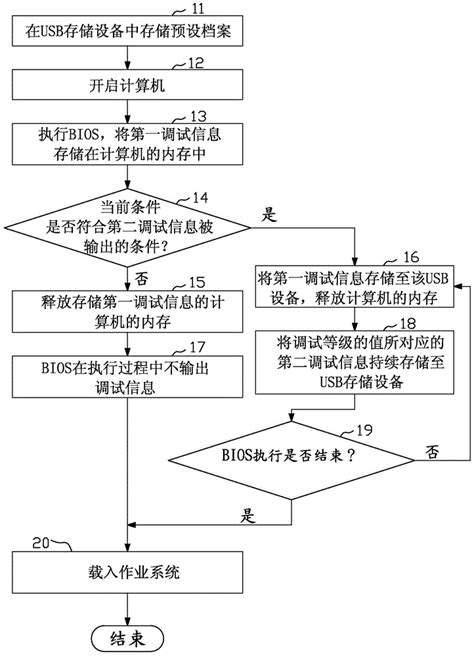 11
在USB存储设备中存储预设档案

12
开启计算机

13
执行BIOS，将第一调试信息存储在计算机的内存中

14
当前条件是否符合第二调试信息被输出的条件？

是

否

15
释放存储第一调试信息的计算机的内存

17
BIOS在执行过程中不输出调试信息

16
将第一调试信息存储至该USB设备，释放计算机的内存

18
将调试等级的值所对应的第二调试信息持续存储至USB存储设备

19
BIOS执行是否结束？

否

是

20
载入作业系统

结束